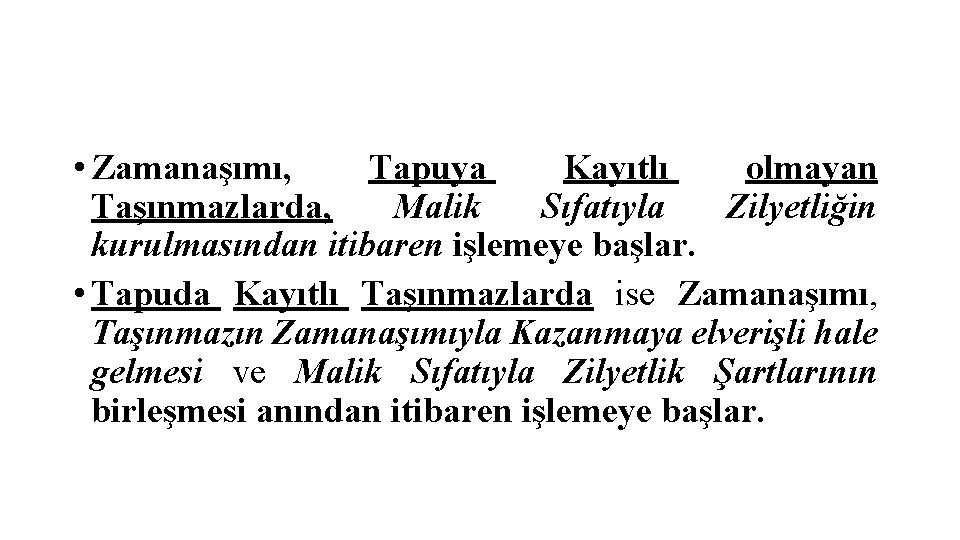 • Zamanaşımı, Tapuya Kayıtlı olmayan Taşınmazlarda, Malik Sıfatıyla Zilyetliğin kurulmasından itibaren işlemeye başlar.

• Tapuda Kayıtlı Taşınmazlarda ise Zamanaşımı, Taşınmazın Zamanaşımıyla Kazanmaya elverişli hale gelmesi ve Malik Sıfatıyla Zilyetlik Şartlarının birleşmesi anından itibaren işlemeye başlar.